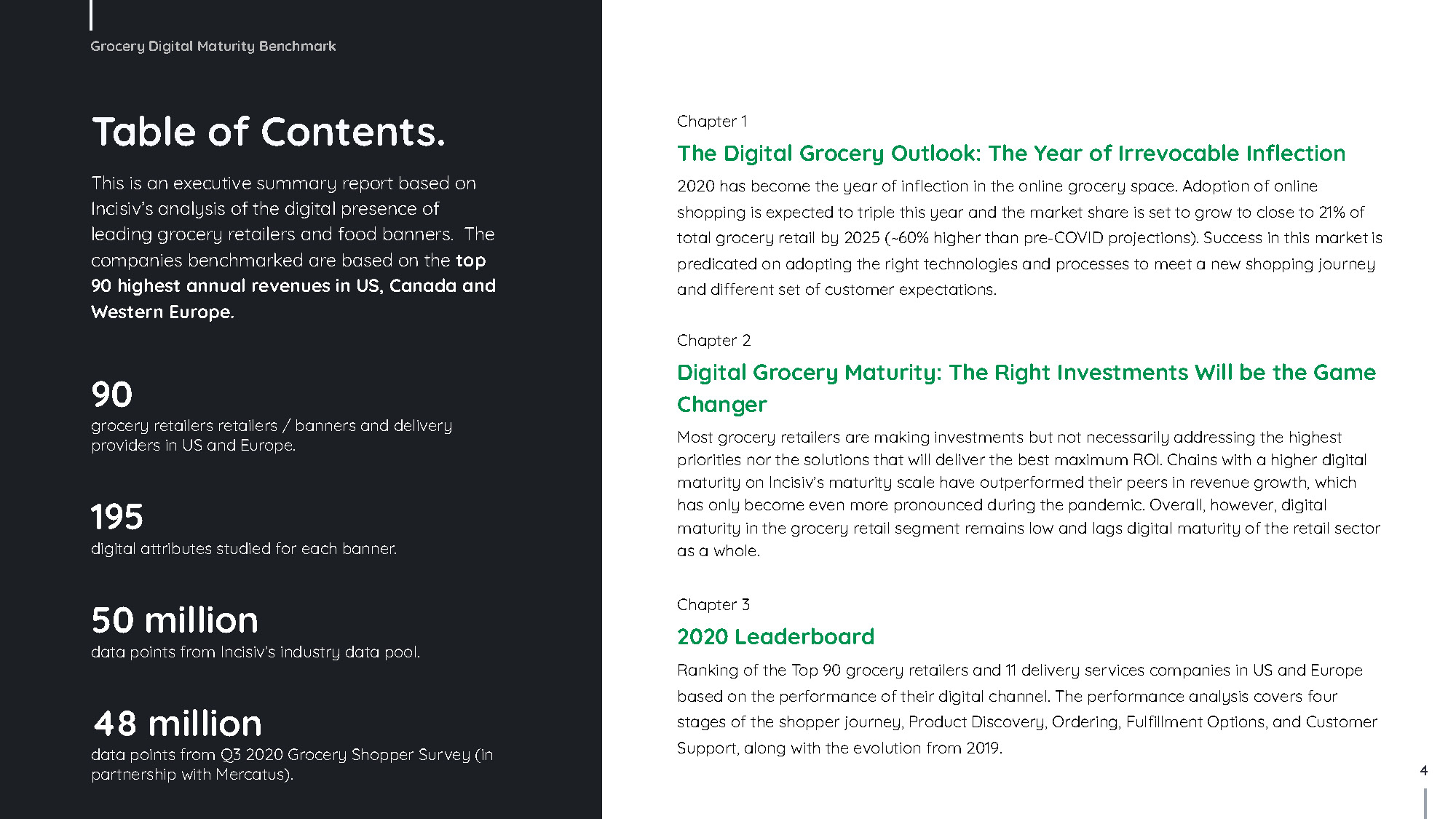 Grocery Digital Maturity Benchmark

Table of Contents.

This is an executive summary report based on Incisiv's analysis of the digital presence of leading grocery retailers and food banners. The companies benchmarked are based on the top 90 highest annual revenues in US, Canada and Western Europe.

90
grocery retailers retailers / banners and delivery providers in US and Europe.

195
digital attributes studied for each banner.

50 million
data points from Incisiv's industry data pool.

48 million
data points from Q3 2020 Grocery Shopper Survey (in partnership with Mercatus).

Chapter 1
The Digital Grocery Outlook: The Year of Irrevocable Inflection
2020 has become the year of inflection in the online grocery space. Adoption of online shopping is expected to triple this year and the market share is set to grow to close to 21% of total grocery retail by 2025 (~60% higher than pre-COVID projections). Success in this market is predicated on adopting the right technologies and processes to meet a new shopping journey and different set of customer expectations.

Chapter 2
Digital Grocery Maturity: The Right Investments Will be the Game Changer
Most grocery retailers are making investments but not necessarily addressing the highest priorities nor the solutions that will deliver the best maximum ROI. Chains with a higher digital maturity on Incisiv's maturity scale have outperformed their peers in revenue growth, which has only become even more pronounced during the pandemic. Overall, however, digital maturity in the grocery retail segment remains low and lags digital maturity of the retail sector as a whole.

Chapter 3
2020 Leaderboard
Ranking of the Top 90 grocery retailers and 11 delivery services companies in US and Europe based on the performance of their digital channel. The performance analysis covers four stages of the shopper journey, Product Discovery, Ordering, Fulfillment Options, and Customer Support, along with the evolution from 2019.

4